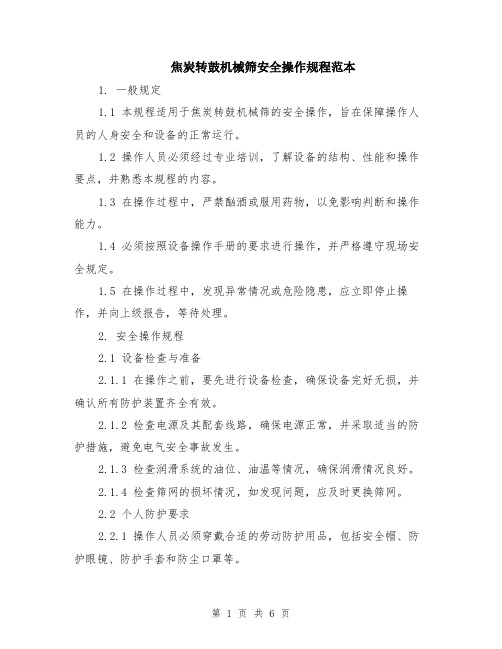 焦炭转鼓机械筛安全操作规程范本

1. 一般规定

1.1 本规程适用于焦炭转鼓机械筛的安全操作，旨在保障操作人员的人身安全和设备的正常运行。

1.2 操作人员必须经过专业培训，了解设备的结构、性能和操作要点，并熟悉本规程的内容。

1.3 在操作过程中，严禁酗酒或服用药物，以免影响判断和操作能力。

1.4 必须按照设备操作手册的要求进行操作，并严格遵守现场安全规定。

1.5 在操作过程中，发现异常情况或危险隐患，应立即停止操作，并向上级报告，等待处理。

2. 安全操作规程

2.1 设备检查与准备

2.1.1 在操作之前，要先进行设备检查，确保设备完好无损，并确认所有防护装置齐全有效。

2.1.2 检查电源及其配套线路，确保电源正常，并采取适当的防护措施，避免电气安全事故发生。

2.1.3 检查润滑系统的油位、油温等情况，确保润滑情况良好。

2.1.4 检查筛网的损坏情况，如发现问题，应及时更换筛网。

2.2 个人防护要求

2.2.1 操作人员必须穿戴合适的劳动防护用品，包括安全帽、防护眼镜、防护手套和防尘口罩等。

第 1 页 共 6 页